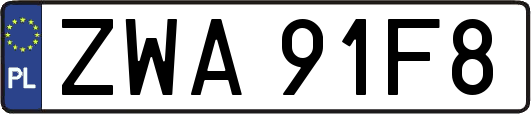 PL
ZWA 91F8